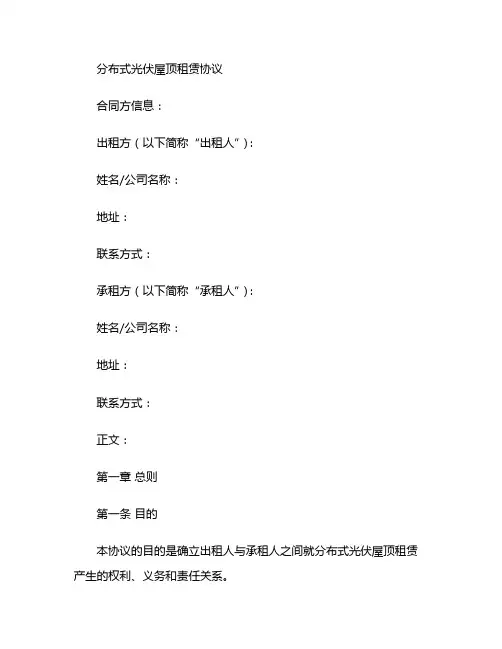 分布式光伏屋顶租赁协议

合同方信息：

出租方（以下简称“出租人”）：

姓名/公司名称：

地址：

联系方式：

承租方（以下简称“承租人”）：

姓名/公司名称：

地址：

联系方式：

正文：

第一章 总则

第一条 目的

本协议的目的是确立出租人与承租人之间就分布式光伏屋顶租赁产生的权利、义务和责任关系。